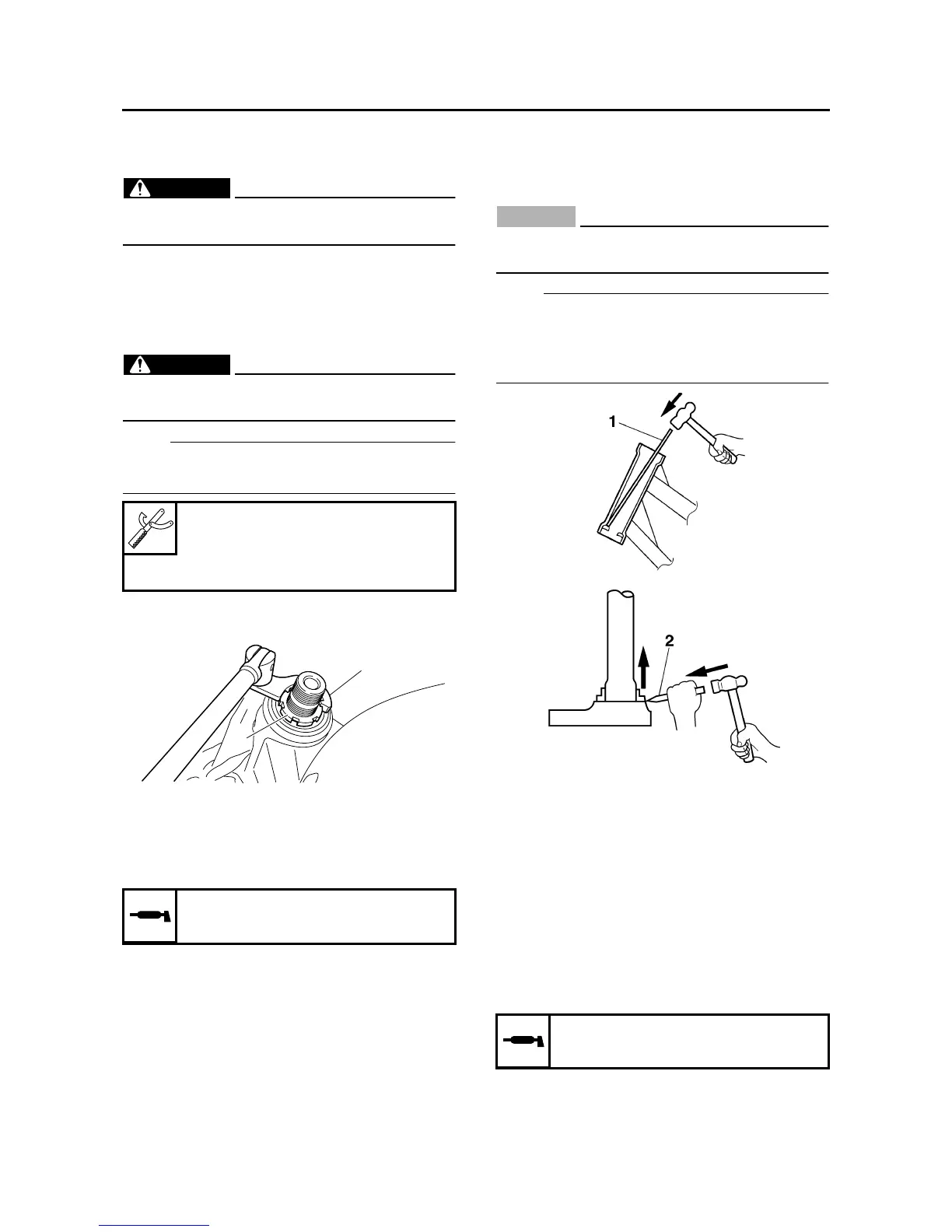 1
2